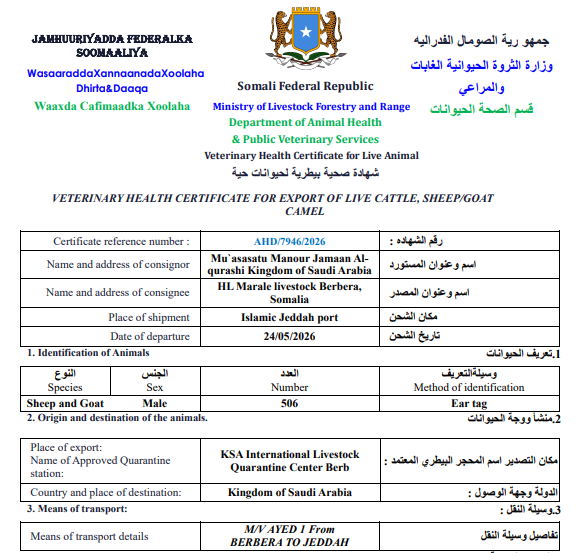 JAMHUURIYADDA FEDERALKA SOOMAALIYA
WasaaraddaXannaanadaXoolaha Dhirta&Daaqa
Waaxda Cafimaadka Xoolaha

Somali Federal Republic
Ministry of Livestock Forestry and Range
Department of Animal Health
& Public Veterinary Services
Veterinary Health Certificate for Live Animal
شهادة صحية بيطرية لحيوانات حية

جمهو رية الصومال الفدراليه
وزارة الثروة الحيوانية الغابات والمراعي
قسم الصحة الحيوانات

VETERINARY HEALTH CERTIFICATE FOR EXPORT OF LIVE CATTLE, SHEEP/GOAT CAMEL

| Certificate reference number : | AHD/7946/2026 | رقم الشهاده : |
|---|---|---|
| Name and address of consignor | Mu`asasatu Manour Jamaan Al-qurashi Kingdom of Saudi Arabia | اسم وعنوان المستورد |
| Name and address of consignee | HL Marale livestock Berbera, Somalia | اسم وعنوان المصدر |
| Place of shipment | Islamic Jeddah port | مكان الشحن |
| Date of departure | 24/05/2026 | تاريخ الشحن |

1. Identification of Animals
1.تعريف الحيوانات

| النوع Species | الجنس Sex | العدد Number | وسيلةالتعريف Method of identification |
|---|---|---|---|
| Sheep and Goat | Male | 506 | Ear tag |

2. Origin and destination of the animals.
2.منشأ ووجة الحيوانات

| Place of export: Name of Approved Quarantine station: | KSA International Livestock Quarantine Center Berb | مكان التصدير اسم المحجر البيطري المعتمد : |
|---|---|---|
| Country and place of destination: | Kingdom of Saudi Arabia | الدولة وجهة الوصول : |

3. Means of transport:
3.وسيلة النقل :

| Means of transport details | M/V AYED 1 From BERBERA TO JEDDAH | تفاصيل وسيلة النقل |
|---|---|---|